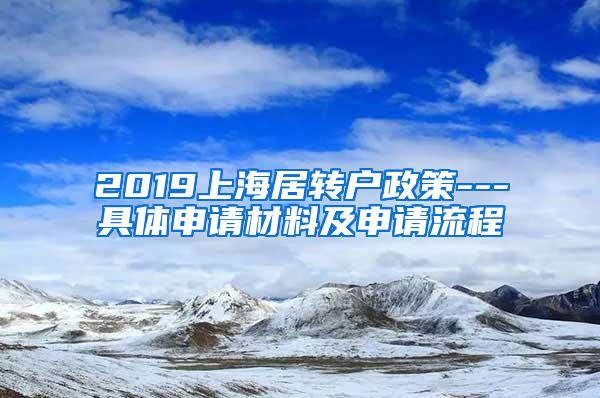 2019上海居转户政策---具体申请材料及申请流程